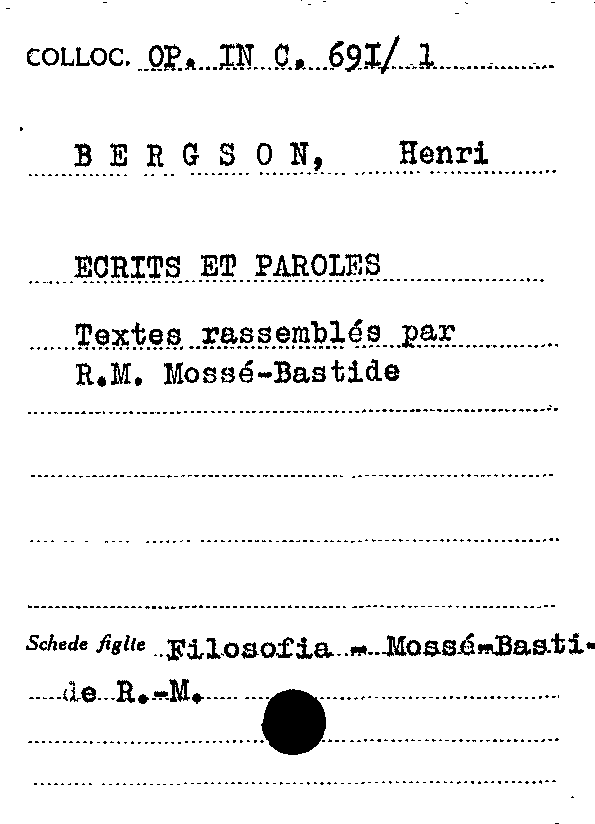 COLLOC. OP. IN C. 69I/ 1

B E R G S O N, Henri

ECRITS ET PAROLES

Textes rassemblés par R.M. Mossé-Bastide

Schede figlie Filosofia - Mossé-Bastide R.-M.